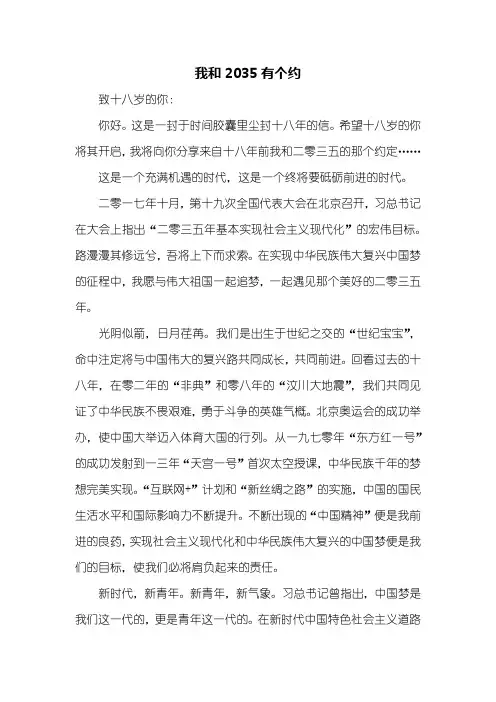 我和 2035 有个约

致十八岁的你：

你好。这是一封于时间胶囊里尘封十八年的信。希望十八岁的你将其开启，我将向你分享来自十八年前我和二零三五的那个约定……

这是一个充满机遇的时代，这是一个终将要砥砺前进的时代。

二零一七年十月，第十九次全国代表大会在北京召开，习总书记在大会上指出“二零三五年基本实现社会主义现代化”的宏伟目标。路漫漫其修远兮，吾将上下而求索。在实现中华民族伟大复兴中国梦的征程中，我愿与伟大祖国一起追梦，一起遇见那个美好的二零三五年。

光阴似箭，日月荏苒。我们是出生于世纪之交的“世纪宝宝”，命中注定将与中国伟大的复兴路共同成长，共同前进。回看过去的十八年，在零二年的“非典”和零八年的“汶川大地震”，我们共同见证了中华民族不畏艰难，勇于斗争的英雄气概。北京奥运会的成功举办，使中国大举迈入体育大国的行列。从一九七零年“东方红一号”的成功发射到一三年“天宫一号”首次太空授课，中华民族千年的梦想完美实现。“互联网+”计划和“新丝绸之路”的实施，中国的国民生活水平和国际影响力不断提升。不断出现的“中国精神”便是我前进的良药，实现社会主义现代化和中华民族伟大复兴的中国梦便是我们的目标，使我们必将肩负起来的责任。

新时代，新青年。新青年，新气象。习总书记曾指出，中国梦是我们这一代的，更是青年这一代的。在新时代中国特色社会主义道路